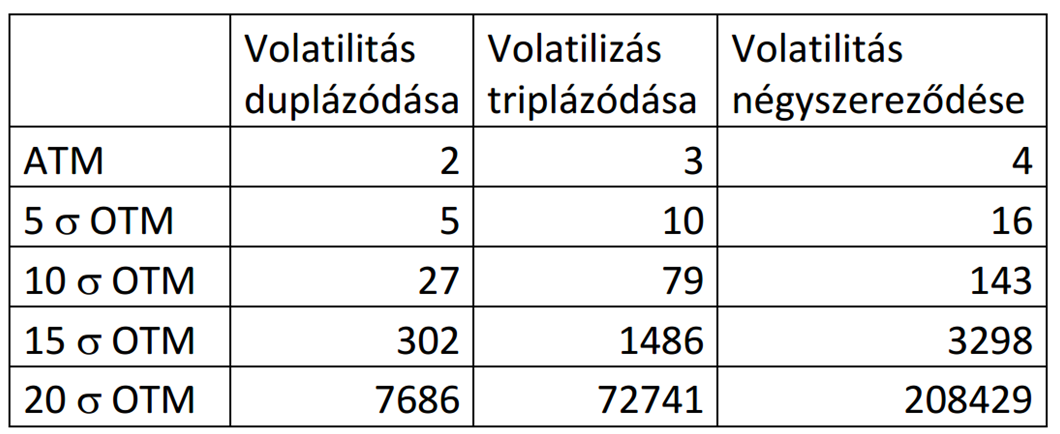 |  | Volatilitás duplázódása | Volatilizás triplázódása | Volatilitás négyszereződése |
|---|---|---|---|
| ATM | 2 | 3 | 4 |
| 5 $\sigma$ OTM | 5 | 10 | 16 |
| 10 $\sigma$ OTM | 27 | 79 | 143 |
| 15 $\sigma$ OTM | 302 | 1486 | 3298 |
| 20 $\sigma$ OTM | 7686 | 72741 | 208429 |